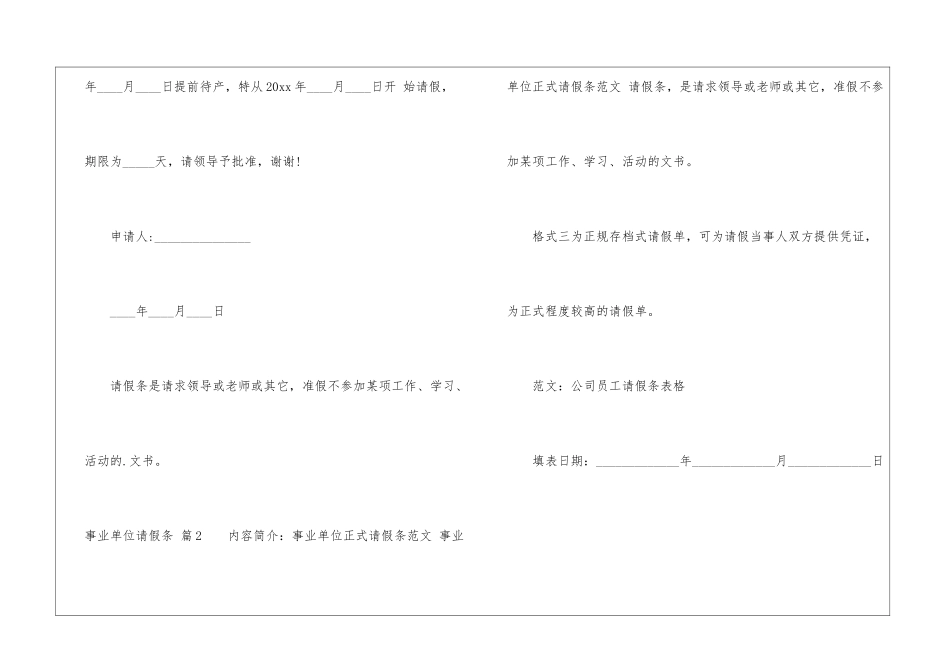 年____月____日提前待产，特从20xx年____月____日开 始请假，期限为____天，请领导予批准，谢谢！

申请人:____

____年____月____日

请假条是请求领导或老师或其它，准假不参加某项工作、学习、活动的.文书。

事业单位请假条 篇2　内容简介：事业单位正式请假条范文 事业单位正式请假条范文 请假条，是请求领导或老师或其它，准假不参加某项工作、学习、活动的文书。

格式三为正规存档式请假单，可为请假当事人双方提供凭证，为正式程度较高的请假单。

范文：公司员工请假条表格

填表日期：____年____月____日